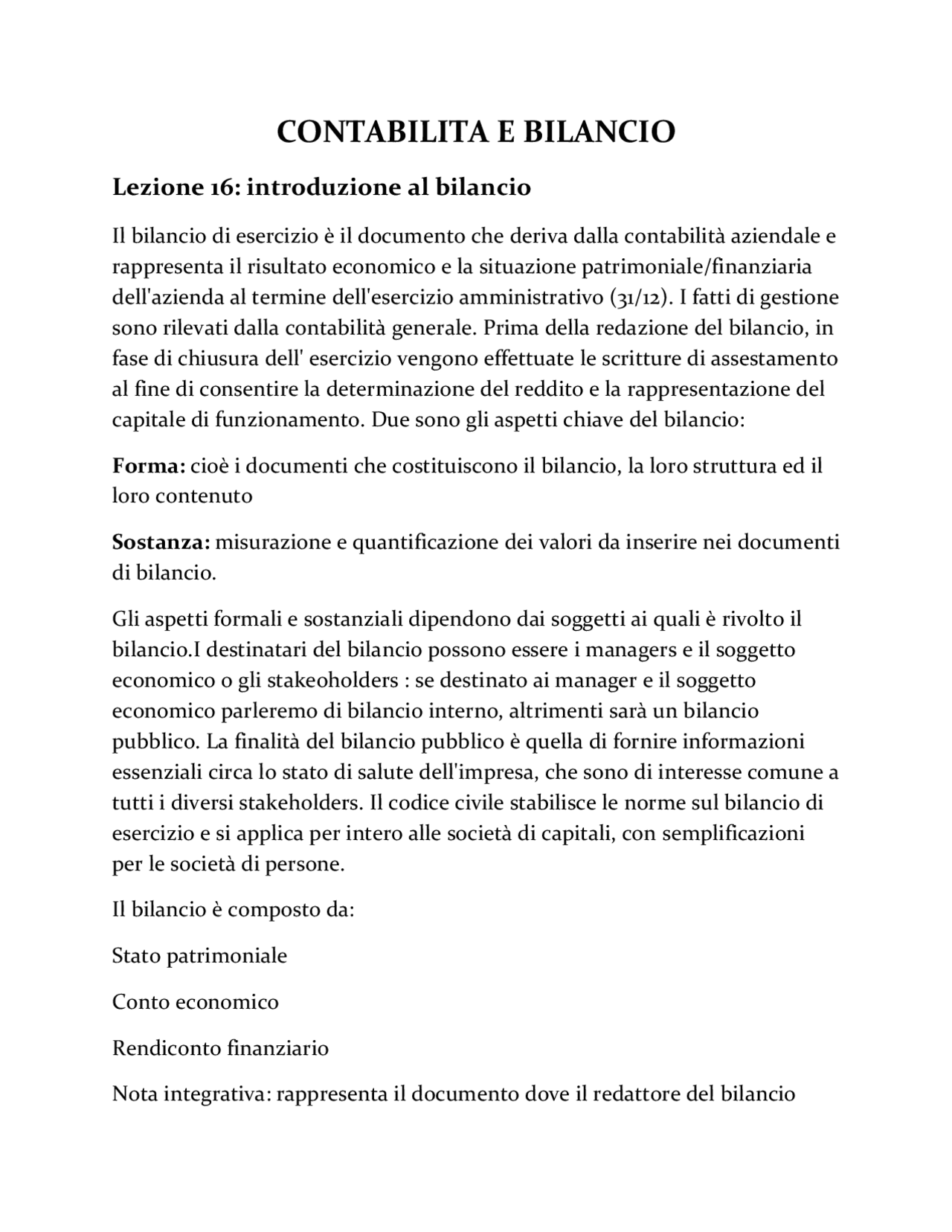 CONTABILITA E BILANCIO

Lezione 16: introduzione al bilancio

Il bilancio di esercizio è il documento che deriva dalla contabilità aziendale e rappresenta il risultato economico e la situazione patrimoniale/finanziaria dell'azienda al termine dell'esercizio amministrativo (31/12). I fatti di gestione sono rilevati dalla contabilità generale. Prima della redazione del bilancio, in fase di chiusura dell' esercizio vengono effettuate le scritture di assestamento al fine di consentire la determinazione del reddito e la rappresentazione del capitale di funzionamento. Due sono gli aspetti chiave del bilancio:

Forma: cioè i documenti che costituiscono il bilancio, la loro struttura ed il loro contenuto

Sostanza: misurazione e quantificazione dei valori da inserire nei documenti di bilancio.

Gli aspetti formali e sostanziali dipendono dai soggetti ai quali è rivolto il bilancio.I destinatari del bilancio possono essere i managers e il soggetto economico o gli stakeoholders : se destinato ai manager e il soggetto economico parleremo di bilancio interno, altrimenti sarà un bilancio pubblico. La finalità del bilancio pubblico è quella di fornire informazioni essenziali circa lo stato di salute dell'impresa, che sono di interesse comune a tutti i diversi stakeholders. Il codice civile stabilisce le norme sul bilancio di esercizio e si applica per intero alle società di capitali, con semplificazioni per le società di persone.

Il bilancio è composto da:

Stato patrimoniale

Conto economico

Rendiconto finanziario

Nota integrativa: rappresenta il documento dove il redattore del bilancio